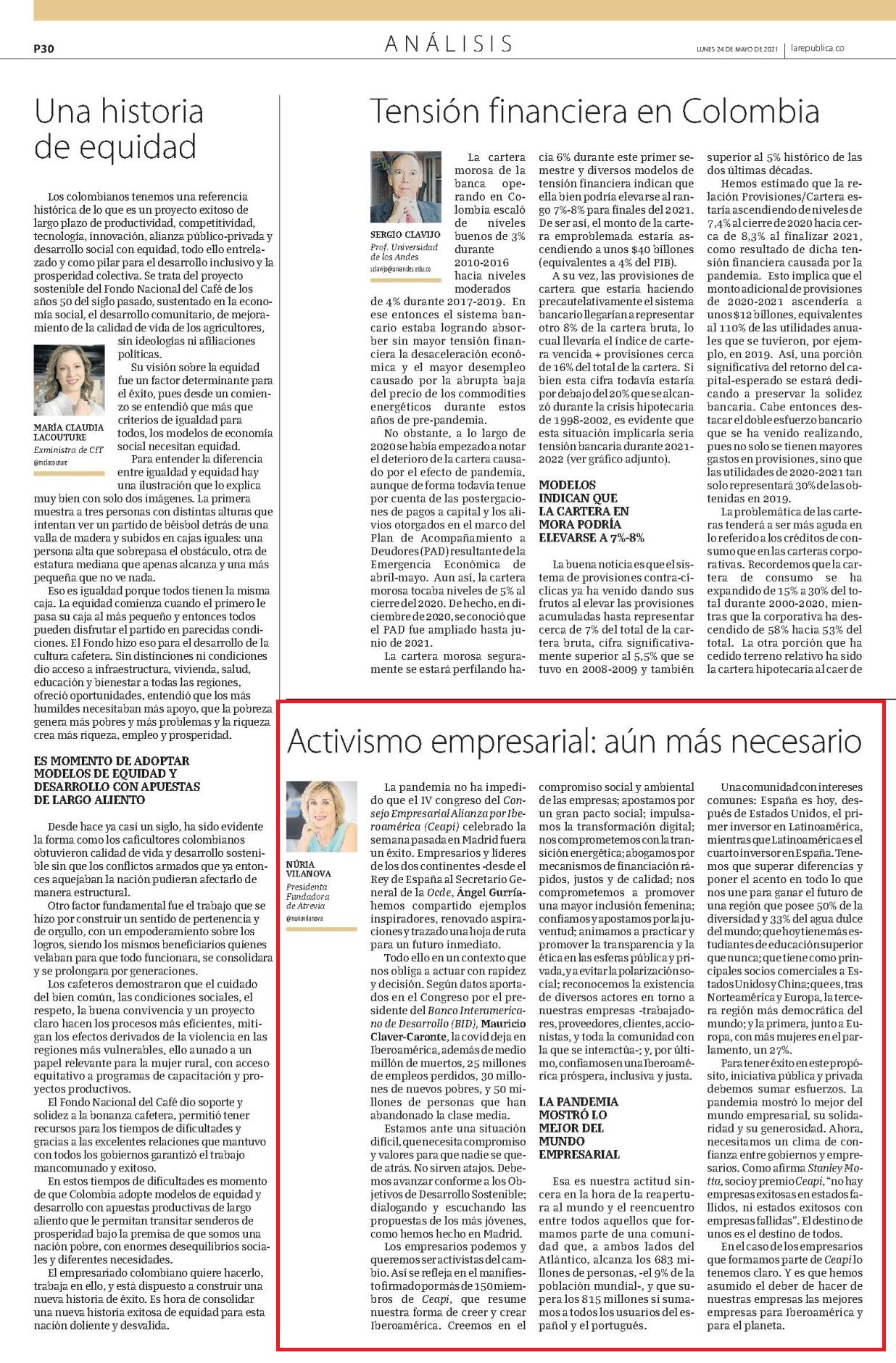 P30

ANÁLISIS

LUNES 24 DE MAYO DE 2021 | larepublica.co

Una historia de equidad

Los colombianos tenemos una referencia histórica de lo que es un proyecto exitoso de largo plazo de productividad, competitividad, tecnología, innovación, alianza público-privada y desarrollo social con equidad, todo ello entrelazado y como pilar para el desarrollo inclusivo y la prosperidad colectiva. Se trata del proyecto sostenible del Fondo Nacional del Café de los años 50 del siglo pasado, sustentado en la economía social, el desarrollo comunitario, de mejoramiento de la calidad de vida de los agricultores, sin ideologías ni afiliaciones políticas.

MARÍA CLAUDIA LACOUTURE
Exministra de CIT
@mclacouture

Su visión sobre la equidad fue un factor determinante para el éxito, pues desde un comienzo se entendió que más que criterios de igualdad para todos, los modelos de economía social necesitan equidad.

Para entender la diferencia entre igualdad y equidad hay una ilustración que lo explica muy bien con solo dos imágenes. La primera muestra a tres personas con distintas alturas que intentan ver un partido de béisbol detrás de una valla de madera y subidos en cajas iguales: una persona alta que sobrepasa el obstáculo, otra de estatura mediana que apenas alcanza y una más pequeña que no ve nada.

Eso es igualdad porque todos tienen la misma caja. La equidad comienza cuando el primero le pasa su caja al más pequeño y entonces todos pueden disfrutar el partido en parecidas condiciones. El Fondo hizo eso para el desarrollo de la cultura cafetera. Sin distinciones ni condiciones dio acceso a infraestructura, vivienda, salud, educación y bienestar a todas las regiones, ofreció oportunidades, entendió que los más humildes necesitaban más apoyo, que la pobreza genera más pobres y más problemas y la riqueza crea más riqueza, empleo y prosperidad.

ES MOMENTO DE ADOPTAR MODELOS DE EQUIDAD Y DESARROLLO CON APUESTAS DE LARGO ALIENTO

Desde hace ya casi un siglo, ha sido evidente la forma como los caficultores colombianos obtuvieron calidad de vida y desarrollo sostenible sin que los conflictos armados que ya entonces aquejaban la nación pudieran afectarlo de manera estructural.

Otro factor fundamental fue el trabajo que se hizo por construir un sentido de pertenencia y de orgullo, con un empoderamiento sobre los logros, siendo los mismos beneficiarios quienes velaban para que todo funcionara, se consolidara y se prolongara por generaciones.

Los cafeteros demostraron que el cuidado del bien común, las condiciones sociales, el respeto, la buena convivencia y un proyecto claro hacen los procesos más eficientes, mitigan los efectos derivados de la violencia en las regiones más vulnerables, ello aunado a un papel relevante para la mujer rural, con acceso equitativo a programas de capacitación y proyectos productivos.

El Fondo Nacional del Café dio soporte y solidez a la bonanza cafetera, permitió tener recursos para los tiempos de dificultades y gracias a las excelentes relaciones que mantuvo con todos los gobiernos garantizó el trabajo mancomunado y exitoso.

En estos tiempos de dificultades es momento de que Colombia adopte modelos de equidad y desarrollo con apuestas productivas de largo aliento que le permitan transitar senderos de prosperidad bajo la premisa de que somos una nación pobre, con enormes desequilibrios sociales y diferentes necesidades.

El empresariado colombiano quiere hacerlo, trabaja en ello, y está dispuesto a construir una nueva historia de éxito. Es hora de consolidar una nueva historia exitosa de equidad para esta nación doliente y desvalida.

Tensión financiera en Colombia

SERGIO CLAVIJO
Prof. Universidad de los Andes
sclavijo@uniandes.edu.co

La cartera morosa de la banca operando en Colombia escaló de niveles buenos de 3% durante 2010-2016 hacia niveles moderados de 4% durante 2017-2019. En ese entonces el sistema bancario estaba logrando absorber sin mayor tensión financiera la desaceleración económica y el mayor desempleo causado por la abrupta baja del precio de los commodities energéticos durante estos años de pre-pandemia.

No obstante, a lo largo de 2020 se había empezado a notar el deterioro de la cartera causado por el efecto de pandemia, aunque de forma todavía tenue por cuenta de las postergaciones de pagos a capital y los alivios otorgados en el marco del Plan de Acompañamiento a Deudores (PAD) resultante de la Emergencia Económica de abril-mayo. Aun así, la cartera morosa tocaba niveles de 5% al cierre del 2020. De hecho, en diciembre de 2020, se conoció que el PAD fue ampliado hasta junio de 2021.

La cartera morosa seguramente se estará perfilando hacia 6% durante este primer semestre y diversos modelos de tensión financiera indican que ella bien podría elevarse al rango 7%-8% para finales del 2021. De ser así, el monto de la cartera emproblemada estaría ascendiendo a unos $40 billones (equivalentes a 4% del PIB).

A su vez, las provisiones de cartera que estaría haciendo precautelativamente el sistema bancario llegarían a representar otro 8% de la cartera bruta, lo cual llevaría el índice de cartera vencida + provisiones cerca de 16% del total de la cartera. Si bien esta cifra todavía estaría por debajo del 20% que se alcanzó durante la crisis hipotecaria de 1998-2002, es evidente que esta situación implicaría seria tensión bancaria durante 2021-2022 (ver gráfico adjunto).

MODELOS INDICAN QUE LA CARTERA EN MORA PODRÍA ELEVARSE A 7%-8%

La buena noticia es que el sistema de provisiones contra-cíclicas ya ha venido dando sus frutos al elevar las provisiones acumuladas hasta representar cerca de 7% del total de la cartera bruta, cifra significativamente superior al 5,5% que se tuvo en 2008-2009 y también superior al 5% histórico de las dos últimas décadas.

Hemos estimado que la relación Provisiones/Cartera estaría ascendiendo de niveles de 7,4% al cierre de 2020 hacia cerca de 8,3% al finalizar 2021, como resultado de dicha tensión financiera causada por la pandemia. Esto implica que el monto adicional de provisiones de 2020-2021 ascendería a unos $12 billones, equivalentes al 110% de las utilidades anuales que se tuvieron, por ejemplo, en 2019. Así, una porción significativa del retorno del capital-esperado se estará dedicando a preservar la solidez bancaria. Cabe entonces destacar el doble esfuerzo bancario que se ha venido realizando, pues no solo se tienen mayores gastos en provisiones, sino que las utilidades de 2020-2021 tan solo representará 30% de las obtenidas en 2019.

La problemática de las carteras tenderá a ser más aguda en lo referido a los créditos de consumo que en las carteras corporativas. Recordemos que la cartera de consumo se ha expandido de 15% a 30% del total durante 2000-2020, mientras que la corporativa ha descendido de 58% hacia 53% del total. La otra porción que ha cedido terreno relativo ha sido la cartera hipotecaria al caer de

Activismo empresarial: aún más necesario

NÚRIA VILANOVA
Presidenta Fundadora de Atrevia
@nuriavilanova

La pandemia no ha impedido que el IV congreso del Consejo Empresarial Alianza por Iberoamérica (Ceapi) celebrado la semana pasada en Madrid fuera un éxito. Empresarios y líderes de los dos continentes -desde el Rey de España al Secretario General de la Ocde, Ángel Gurría- hemos compartido ejemplos inspiradores, renovado aspiraciones y trazado una hoja de ruta para un futuro inmediato.

Todo ello en un contexto que nos obliga a actuar con rapidez y decisión. Según datos aportados en el Congreso por el presidente del Banco Interamericano de Desarrollo (BID), Mauricio Claver-Caronte, la covid deja en Iberoamérica, además de medio millón de muertos, 25 millones de empleos perdidos, 30 millones de nuevos pobres, y 50 millones de personas que han abandonado la clase media.

Estamos ante una situación difícil, que necesita compromiso y valores para que nadie se quede atrás. No sirven atajos. Debemos avanzar conforme a los Objetivos de Desarrollo Sostenible; dialogando y escuchando las propuestas de los más jóvenes, como hemos hecho en Madrid.

Los empresarios podemos y queremos ser activistas del cambio. Así se refleja en el manifiesto firmado por más de 150 miembros de Ceapi, que resume nuestra forma de creer y crear Iberoamérica. Creemos en el compromiso social y ambiental de las empresas; apostamos por un gran pacto social; impulsamos la transformación digital; nos comprometemos con la transición energética; abogamos por mecanismos de financiación rápidos, justos y de calidad; nos comprometemos a promover una mayor inclusión femenina; confiamos y apostamos por la juventud; animamos a practicar y promover la transparencia y la ética en las esferas pública y privada, y a evitar la polarización social; reconocemos la existencia de diversos actores en torno a nuestras empresas -trabajadores, proveedores, clientes, accionistas, y toda la comunidad con la que se interactúa-; y, por último, confiamos en una Iberoamérica próspera, inclusiva y justa.

LA PANDEMIA MOSTRÓ LO MEJOR DEL MUNDO EMPRESARIAL

Esa es nuestra actitud sincera en la hora de la reapertura al mundo y el reencuentro entre todos aquellos que formamos parte de una comunidad que, a ambos lados del Atlántico, alcanza los 683 millones de personas, -el 9% de la población mundial-, y que supera los 815 millones si sumamos a todos los usuarios del español y el portugués.

Una comunidad con intereses comunes: España es hoy, después de Estados Unidos, el primer inversor en Latinoamérica, mientras que Latinoamérica es el cuarto inversor en España. Tenemos que superar diferencias y poner el acento en todo lo que nos une para ganar el futuro de una región que posee 50% de la diversidad y 33% del agua dulce del mundo; que hoy tiene más estudiantes de educación superior que nunca; que tiene como principales socios comerciales a Estados Unidos y China; que es, tras Norteamérica y Europa, la tercera región más democrática del mundo; y la primera, junto a Europa, con más mujeres en el parlamento, un 27%.

Para tener éxito en este propósito, iniciativa pública y privada debemos sumar esfuerzos. La pandemia mostró lo mejor del mundo empresarial, su solidaridad y su generosidad. Ahora, necesitamos un clima de confianza entre gobiernos y empresarios. Como afirma Stanley Motta, socio y premio Ceapi, "no hay empresas exitosas en estados fallidos, ni estados exitosos con empresas fallidas". El destino de unos es el destino de todos.

En el caso de los empresarios que formamos parte de Ceapi lo tenemos claro. Y es que hemos asumido el deber de hacer de nuestras empresas las mejores empresas para Iberoamérica y para el planeta.